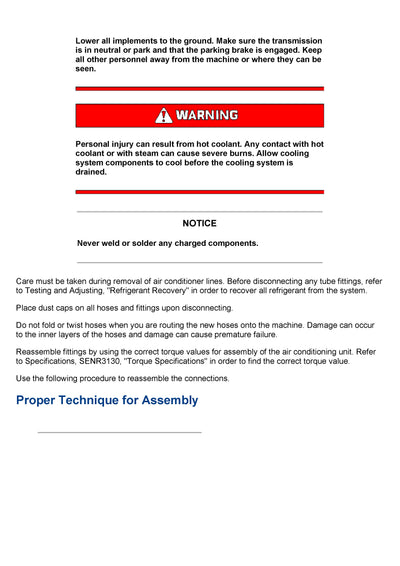 Lower all implements to the ground. Make sure the transmission is in neutral or park and that the parking brake is engaged. Keep all other personnel away from the machine or where they can be seen.

WARNING

Personal injury can result from hot coolant. Any contact with hot coolant or with steam can cause severe burns. Allow cooling system components to cool before the cooling system is drained.

NOTICE

Never weld or solder any charged components.

Care must be taken during removal of air conditioner lines. Before disconnecting any tube fittings, refer to Testing and Adjusting, "Refrigerant Recovery" in order to recover all refrigerant from the system.

Place dust caps on all hoses and fittings upon disconnecting.

Do not fold or twist hoses when you are routing the new hoses onto the machine. Damage can occur to the inner layers of the hoses and damage can cause premature failure.

Reassemble fittings by using the correct torque values for assembly of the air conditioning unit. Refer to Specifications, SENR3130, "Torque Specifications" in order to find the correct torque value.

Use the following procedure to reassemble the connections.

Proper Technique for Assembly